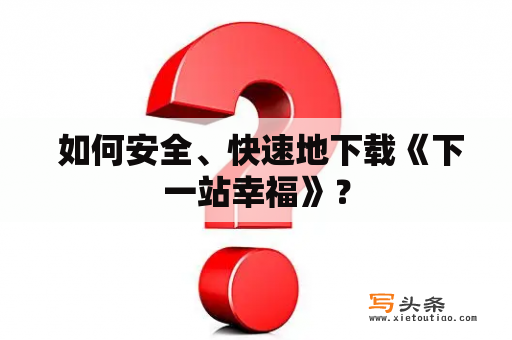 如何安全、快速地下载《下一站幸福》？

写头条
www.xietoutiao.com